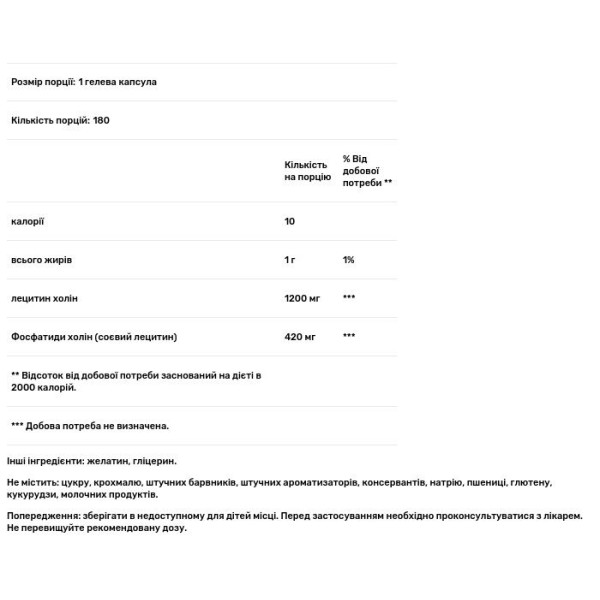 Розмір порції: 1 гелева капсула

Кількість порцій: 180

| | Кількість на порцію | % Від добової потреби ** |
|---|---|---|
| калорії | 10 | |
| всього жирів | 1 г | 1% |
| лецитин холін | 1200 мг | *** |
| Фосфатиди холін (соєвий лецитин) | 420 мг | *** |

** Відсоток від добової потреби заснований на дієті в 2000 калорій.

*** Добова потреба не визначена.

Інші інгредієнти: желатин, гліцерин.

Не містить: цукру, крохмалю, штучних барвників, штучних ароматизаторів, консервантів, натрію, пшениці, глютену, кукурудзи, молочних продуктів.

Попередження: зберігати в недоступному для дітей місці. Перед застосуванням необхідно проконсультуватися з лікарем. Не перевищуйте рекомендовану дозу.